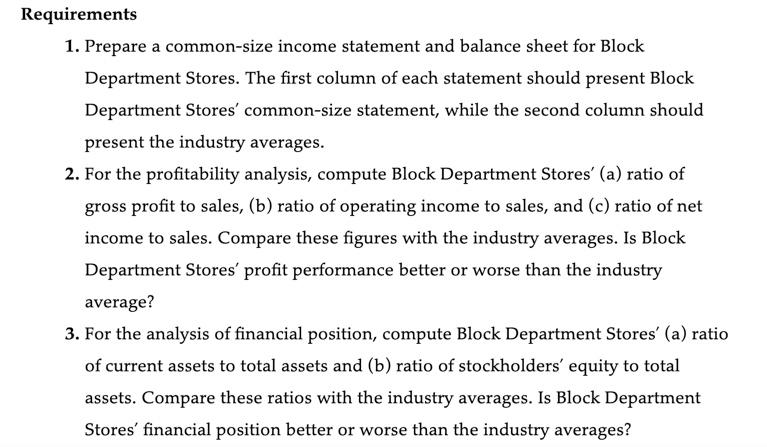 Requirements

1. Prepare a common-size income statement and balance sheet for Block Department Stores. The first column of each statement should present Block Department Stores' common-size statement, while the second column should present the industry averages.

2. For the profitability analysis, compute Block Department Stores' (a) ratio of gross profit to sales, (b) ratio of operating income to sales, and (c) ratio of net income to sales. Compare these figures with the industry averages. Is Block Department Stores' profit performance better or worse than the industry average?

3. For the analysis of financial position, compute Block Department Stores' (a) ratio of current assets to total assets and (b) ratio of stockholders' equity to total assets. Compare these ratios with the industry averages. Is Block Department Stores' financial position better or worse than the industry averages?